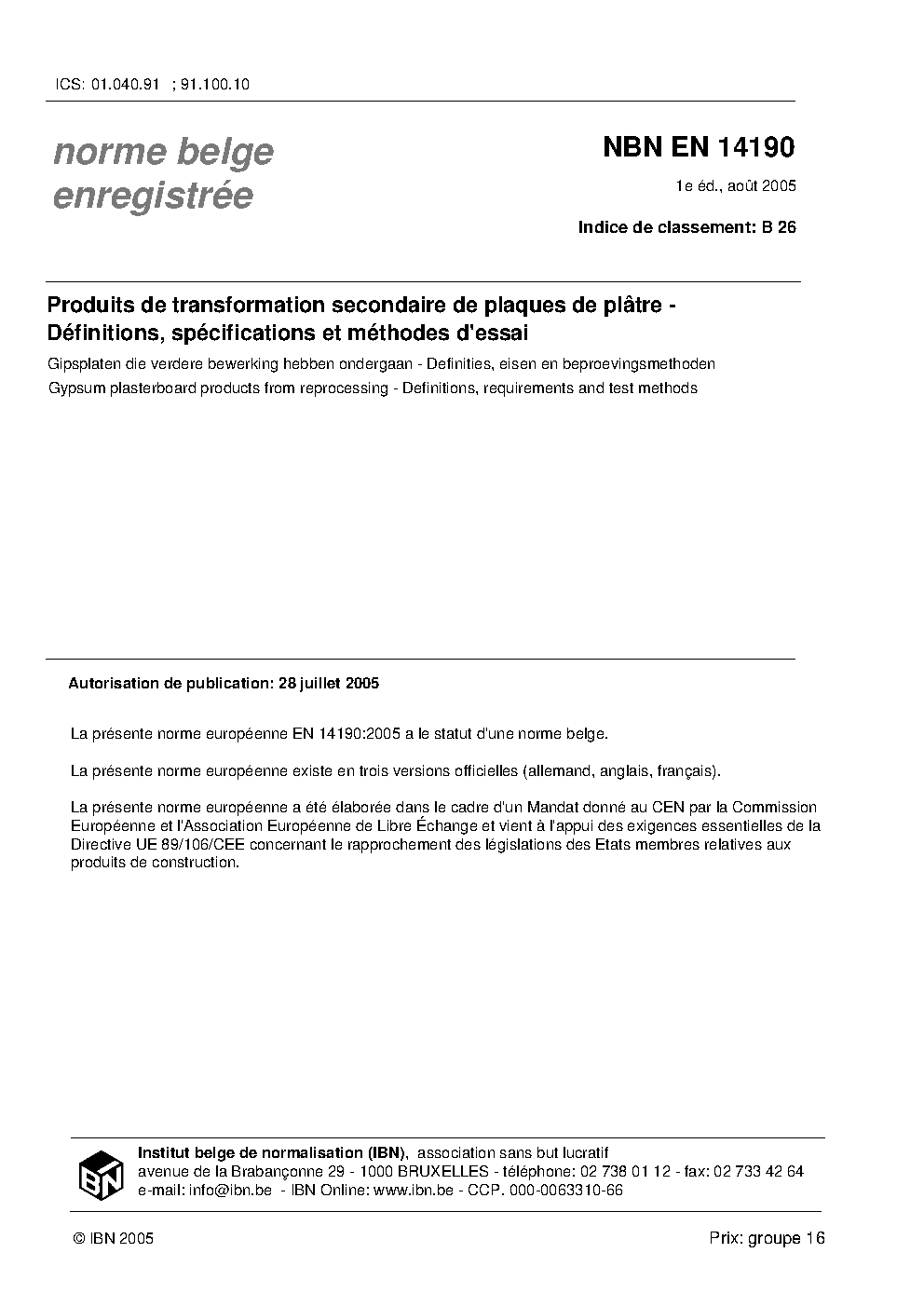 ICS: 01.040.91 ; 91.100.10

norme belge enregistrée

NBN EN 14190

1e éd., août 2005

Indice de classement: B 26

Produits de transformation secondaire de plaques de plâtre - Définitions, spécifications et méthodes d'essai

Gipsplaten die verdere bewerking hebben ondergaan - Definities, eisen en beproevingsmethoden

Gypsum plasterboard products from reprocessing - Definitions, requirements and test methods

Autorisation de publication: 28 juillet 2005

La présente norme européenne EN 14190:2005 a le statut d'une norme belge.

La présente norme européenne existe en trois versions officielles (allemand, anglais, français).

La présente norme européenne a été élaborée dans le cadre d'un Mandat donné au CEN par la Commission Européenne et l'Association Européenne de Libre Échange et vient à l'appui des exigences essentielles de la Directive UE 89/106/CEE concernant le rapprochement des législations des Etats membres relatives aux produits de construction.

IBN

Institut belge de normalisation (IBN), association sans but lucratif
avenue de la Brabançonne 29 - 1000 BRUXELLES - téléphone: 02 738 01 12 - fax: 02 733 42 64
e-mail: info@ibn.be - IBN Online: www.ibn.be - CCP. 000-0063310-66

© IBN 2005

Prix: groupe 16